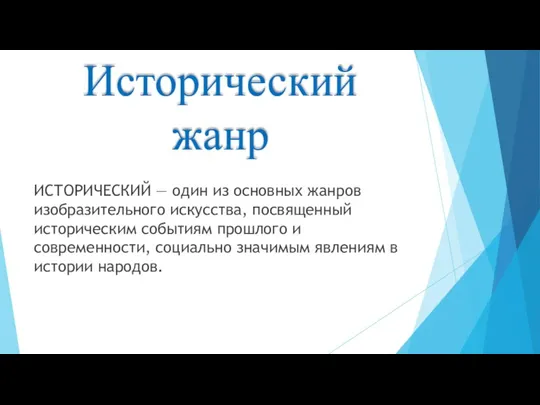 Исторический жанр

ИСТОРИЧЕСКИЙ — один из основных жанров изобразительного искусства, посвященный историческим событиям прошлого и современности, социально значимым явлениям в истории народов.